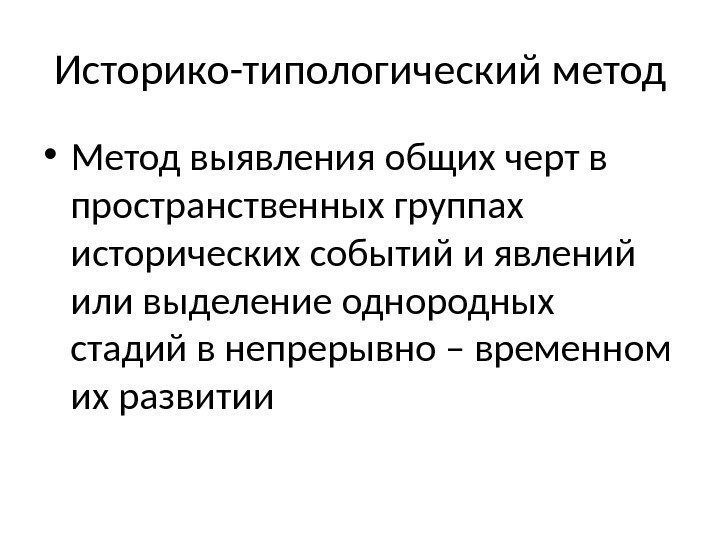 Историко-типологический метод

• Метод выявления общих черт в пространственных группах исторических событий и явлений или выделение однородных стадий в непрерывно – временном их развитии